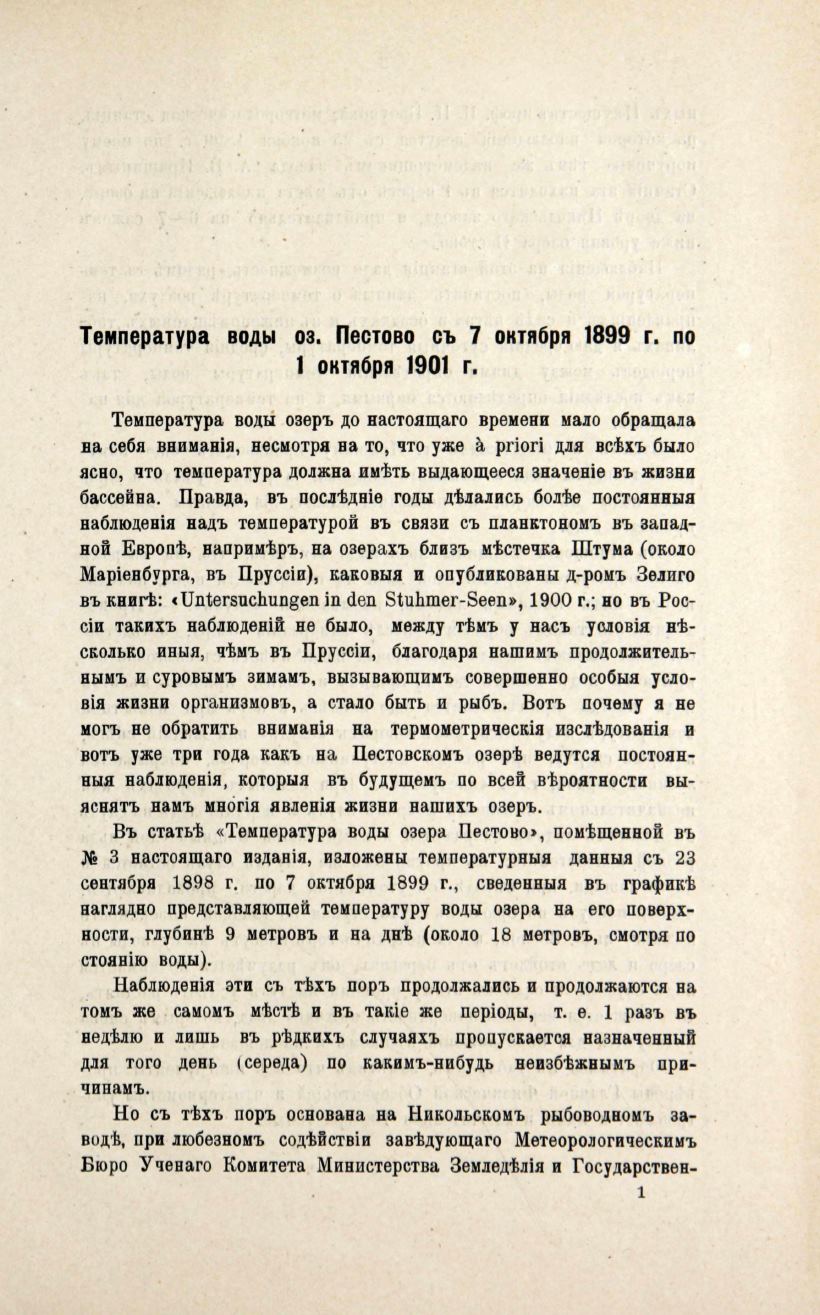 Температура воды оз. Пестово съ 7 октября 1899 г. по 1 октября 1901 г.

Температура воды озеръ до настоящаго времени мало обращала на себя вниманія, несмотря на то, что уже à priori для всѣхъ было ясно, что температура должна имѣть выдающееся значеніе въ жизни бассейна. Правда, въ послѣдніе годы дѣлались болѣе постоянныя наблюденія надъ температурой въ связи съ планктономъ въ западной Европѣ, напримѣръ, на озерахъ близъ мѣстечка Штума (около Маріенбурга, въ Пруссіи), каковыя и опубликованы д-ромъ Зелиго въ книгѣ: «Untersuchungen in den Stuhmer-Seen», 1900 г.; но въ Россіи такихъ наблюденій не было, между тѣмъ у насъ условія нѣсколько иныя, чѣмъ въ Пруссіи, благодаря нашимъ продолжительнымъ и суровымъ зимамъ, вызывающимъ совершенно особыя условія жизни организмовъ, а стало быть и рыбъ. Вотъ почему я не могъ не обратить вниманія на термометрическія изслѣдованія и вотъ уже три года какъ на Пестовскомъ озерѣ ведутся постоянныя наблюденія, которыя въ будущемъ по всей вѣроятности выяснятъ намъ многія явленія жизни нашихъ озеръ.

Въ статьѣ «Температура воды озера Пестово», помѣщенной въ № 3 настоящаго изданія, изложены температурныя данныя съ 23 сентября 1898 г. по 7 октября 1899 г., сведенныя въ графикѣ наглядно представляющей температуру воды озера на его поверхности, глубинѣ 9 метровъ и на днѣ (около 18 метровъ, смотря по стоянію воды).

Наблюденія эти съ тѣхъ поръ продолжались и продолжаются на томъ же самомъ мѣстѣ и въ такіе же періоды, т. е. 1 разъ въ недѣлю и лишь въ рѣдкихъ случаяхъ пропускается назначенный для того день (середа) по какимъ-нибудь неизбѣжнымъ причинамъ.

Но съ тѣхъ поръ основана на Никольскомъ рыбоводномъ заводѣ, при любезномъ содѣйствіи завѣдующаго Метеорологическимъ Бюро Ученаго Комитета Министерства Земледѣлія и Государствен-

1